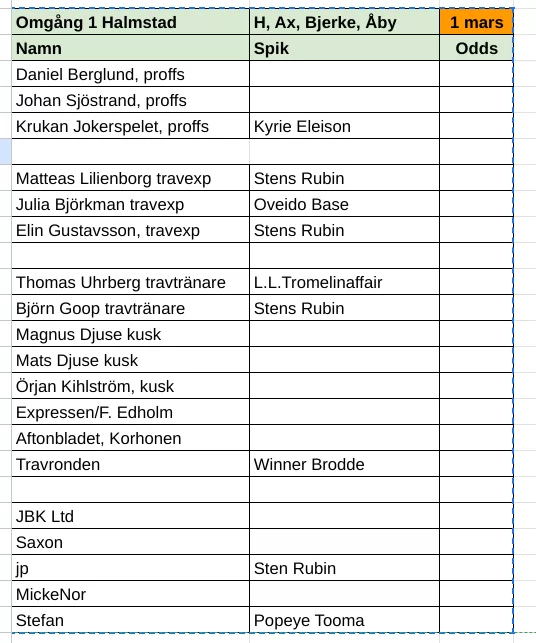 | Omgång 1 Halmstad | H, Ax, Bjerke, Åby | 1 mars |
|---|---|---|
| Namn | Spik | Odds |
| Daniel Berglund, proffs | | |
| Johan Sjöstrand, proffs | | |
| Krukan Jokerspelet, proffs | Kyrie Eleison | |
| | | |
| Matteas Lilienborg travexp | Stens Rubin | |
| Julia Björkman travexp | Oveido Base | |
| Elin Gustavsson, travexp | Stens Rubin | |
| | | |
| Thomas Uhrberg travtränare | L.L.Tromelinaffair | |
| Björn Goop travtränare | Stens Rubin | |
| Magnus Djuse kusk | | |
| Mats Djuse kusk | | |
| Örjan Kihlström, kusk | | |
| Expressen/F. Edholm | | |
| Aftonbladet, Korhonen | | |
| Travronden | Winner Brodde | |
| | | |
| JBK Ltd | | |
| Saxon | | |
| jp | Sten Rubin | |
| MickeNor | | |
| Stefan | Popeye Tooma | |